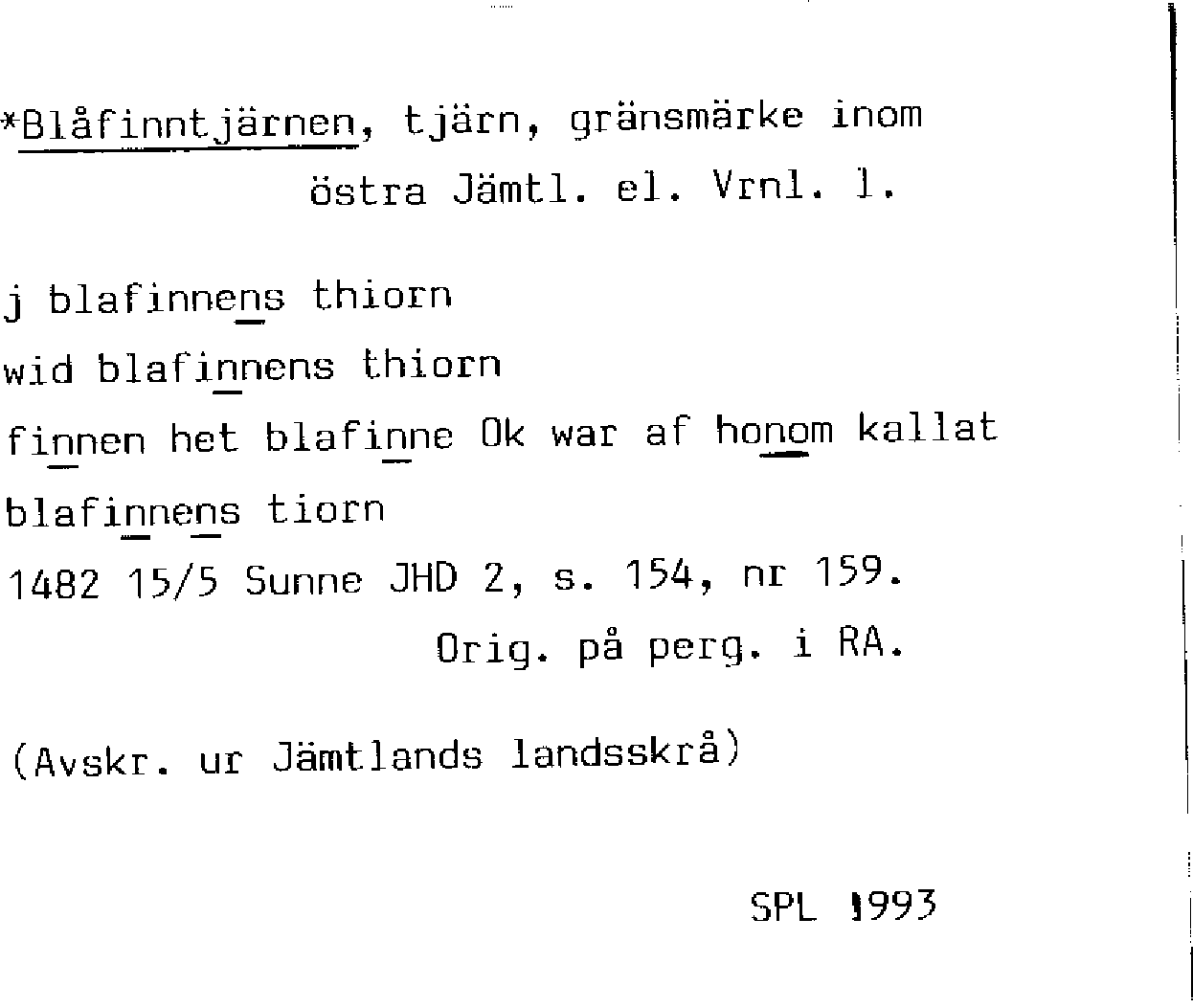 *Blåfinntjärnen, tjärn, gränsmärke inom östra Jämtl. el. Vrnl. l.

j blafinnens thiorn
wid blafinnens thiorn
finnen het blafinne Ok war af honom kallat
blafinnens tiorn
1482 15/5 Sunne JHD 2, s. 154, nr 159.
Orig. på perg. i RA.

(Avskr. ur Jämtlands landsskrå)

SPL 1993